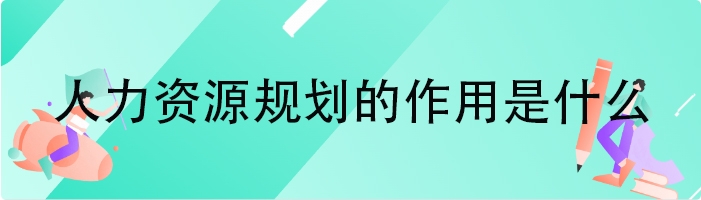 人力资源规划的作用是什么